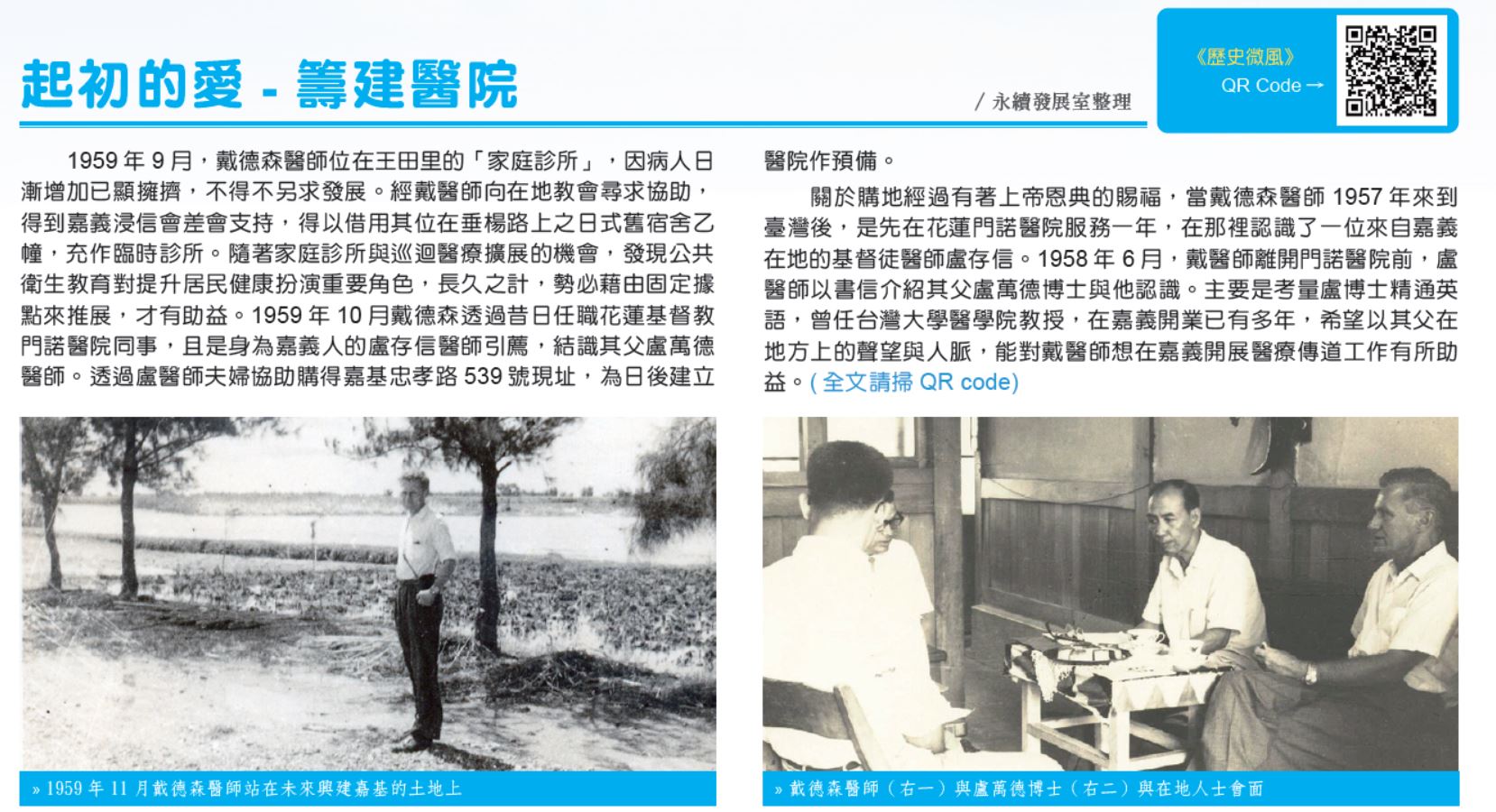 起初的愛 - 籌建醫院

/ 永續發展室整理

《歷史微風》
QR Code →

1959年9月，戴德森醫師位在王田里的「家庭診所」，因病人日漸增加已顯擁擠，不得不另求發展。經戴醫師向在地教會尋求協助，得到嘉義浸信會差會支持，得以借用其位在垂楊路上之日式舊宿舍乙幢，充作臨時診所。隨著家庭診所與巡迴醫療擴展的機會，發現公共衛生教育對提升居民健康扮演重要角色，長久之計，勢必藉由固定據點來推展，才有助益。1959年10月戴德森透過昔日任職花蓮基督教門諾醫院同事，且是身為嘉義人的盧存信醫師引薦，結識其父盧萬德醫師。透過盧醫師夫婦協助購得嘉基忠孝路539號現址，為日後建立醫院作預備。

關於購地經過有著上帝恩典的賜福，當戴德森醫師1957年來到臺灣後，是先在花蓮門諾醫院服務一年，在那裡認識了一位來自嘉義在地的基督徒醫師盧存信。1958年6月，戴醫師離開門諾醫院前，盧醫師以書信介紹其父盧萬德博士與他認識。主要是考量盧博士精通英語，曾任台灣大學醫學院教授，在嘉義開業已有多年，希望以其父在地方上的聲望與人脈，能對戴醫師想在嘉義開展醫療傳道工作有所助益。(全文請掃QR code)

» 1959年11月戴德森醫師站在未來興建嘉基的土地上

» 戴德森醫師（右一）與盧萬德博士（右二）與在地人士會面